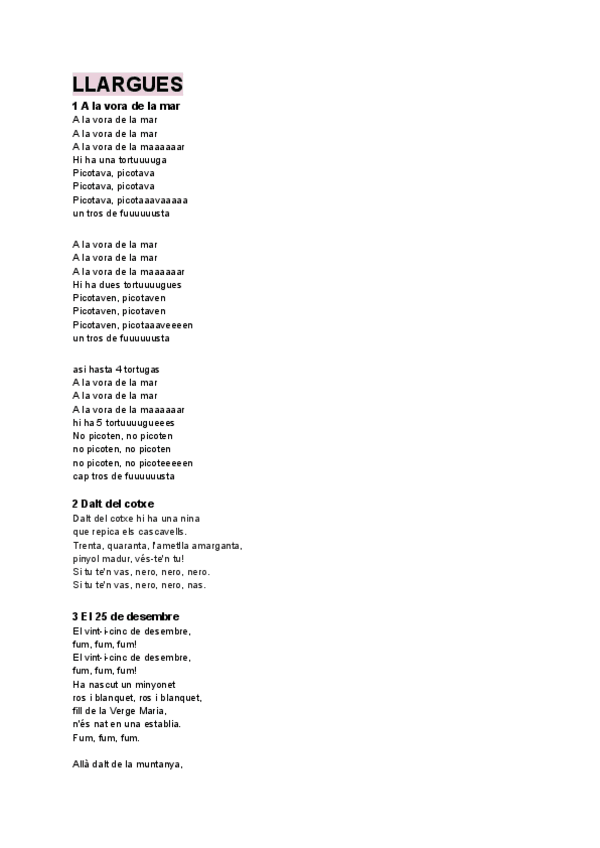 LLARGUES

1 A la vora de la mar
A la vora de la mar
A la vora de la mar
A la vora de la maaaaaar
Hi ha una tortuuuuga
Picotava, picotava
Picotava, picotava
Picotava, picotaaavaaaaa
un tros de fuuuuuusta

A la vora de la mar
A la vora de la mar
A la vora de la maaaaaar
Hi ha dues tortuuuugues
Picotaven, picotaven
Picotaven, picotaven
Picotaven, picotaaaveeeen
un tros de fuuuuuusta

asi hasta 4 tortugas
A la vora de la mar
A la vora de la mar
A la vora de la maaaaaar
hi ha 5 tortuuuugueees
No picoten, no picoten
no picoten, no picoten
no picoten, no picoteeeeen
cap tros de fuuuuuusta

2 Dalt del cotxe
Dalt del cotxe hi ha una nina
que repica els cascavells.
Trenta, quaranta, l'ametlla amarganta,
pinyol madur, vés-te'n tu!
Si tu te'n vas, nero, nero, nero.
Si tu te'n vas, nero, nero, nas.

3 El 25 de desembre
El vint-i-cinc de desembre,
fum, fum, fum!
El vint-i-cinc de desembre,
fum, fum, fum!
Ha nascut un minyonet
ros i blanquet, ros i blanquet,
fill de la Verge Maria,
n'és nat en una establia.
Fum, fum, fum.

Allà dalt de la muntanya,